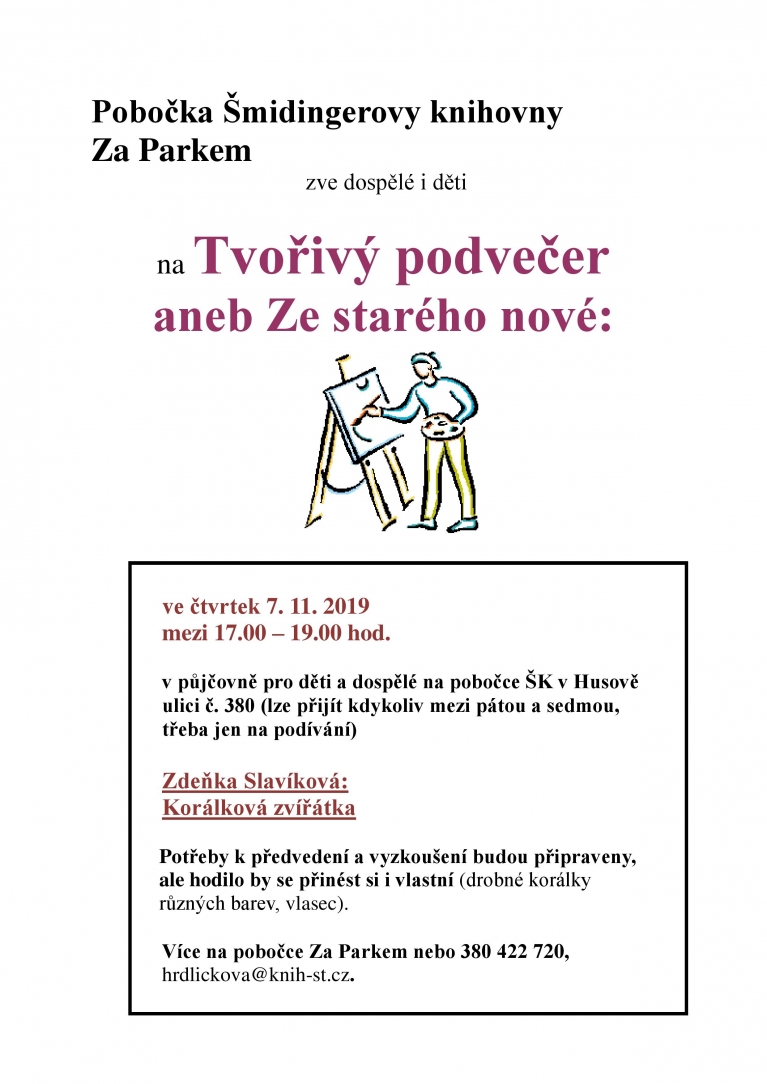 Pobočka Šmidingerovy knihovny
Za Parkem

zve dospělé i děti

na Tvořivý podvečer
aneb Ze starého nové:

ve čtvrtek 7. 11. 2019
mezi 17.00 – 19.00 hod.

v půjčovně pro děti a dospělé na pobočce ŠK v Husově ulici č. 380 (lze přijít kdykoliv mezi pátou a sedmou, třeba jen na podívání)

Zdeňka Slavíková:
Korálková zvířátka

Potřeby k předvedení a vyzkoušení budou připraveny, ale hodilo by se přinést si i vlastní (drobné korálky různých barev, vlasec).

Více na pobočce Za Parkem nebo 380 422 720,
hrdlickova@knih-st.cz.